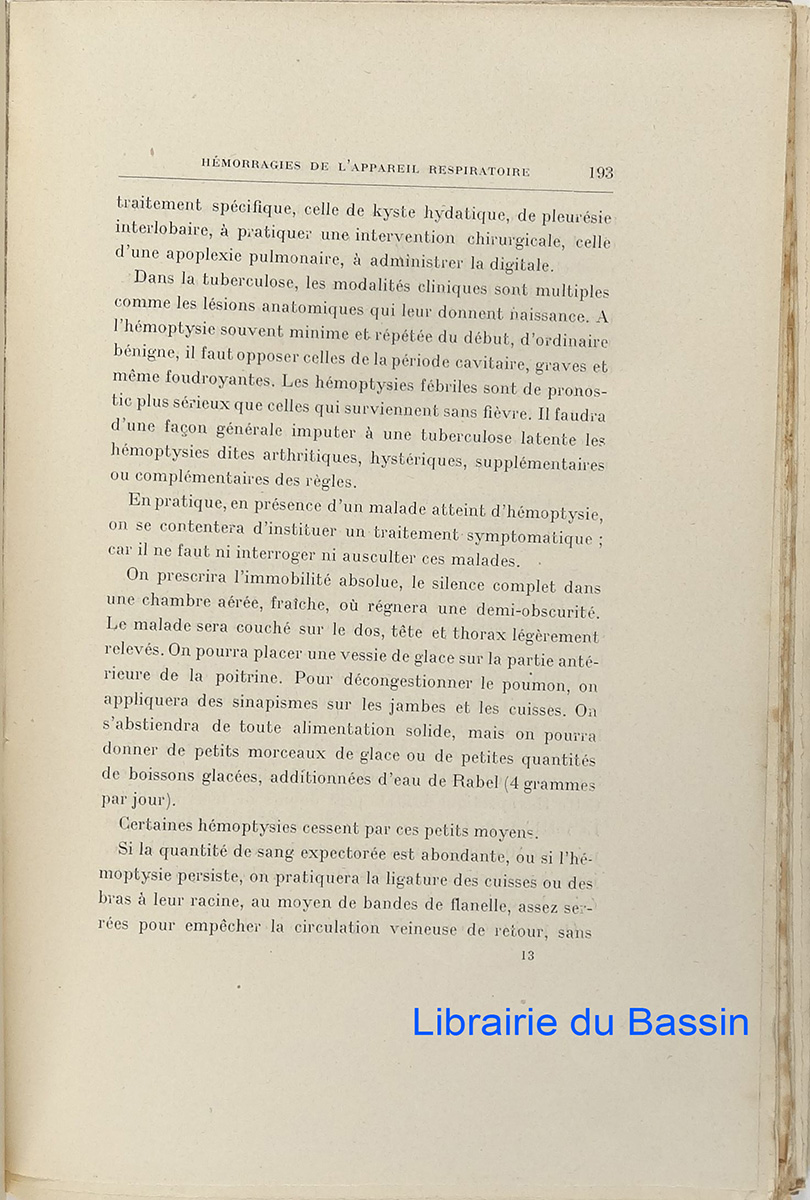 HÉMORRAGIES DE L'APPAREIL RESPIRATOIRE 193

traitement spécifique, celle de kyste hydatique, de pleurésie interlobaire, à pratiquer une intervention chirurgicale, celle d'une apoplexie pulmonaire, à administrer la digitale.

Dans la tuberculose, les modalités cliniques sont multiples comme les lésions anatomiques qui leur donnent naissance. A l'hémoptysie souvent minime et répétée du début, d'ordinaire bénigne, il faut opposer celles de la période cavitaire, graves et même foudroyantes. Les hémoptysies fébriles sont de pronostic plus sérieux que celles qui surviennent sans fièvre. Il faudra d'une façon générale imputer à une tuberculose latente les hémoptysies dites arthritiques, hystériques, supplémentaires ou complémentaires des règles.

En pratique, en présence d'un malade atteint d'hémoptysie, on se contentera d'instituer un traitement symptomatique ; car il ne faut ni interroger ni ausculter ces malades.

On prescrira l'immobilité absolue, le silence complet dans une chambre aérée, fraîche, où régnera une demi-obscurité. Le malade sera couché sur le dos, tête et thorax légèrement relevés. On pourra placer une vessie de glace sur la partie antérieure de la poitrine. Pour décongestionner le poumon, on appliquera des sinapismes sur les jambes et les cuisses. On s'abstiendra de toute alimentation solide, mais on pourra donner de petits morceaux de glace ou de petites quantités de boissons glacées, additionnées d'eau de Rabel (4 grammes par jour).

Certaines hémoptysies cessent par ces petits moyens.

Si la quantité de sang expectorée est abondante, ou si l'hémoptysie persiste, on pratiquera la ligature des cuisses ou des bras à leur racine, au moyen de bandes de flanelle, assez serrées pour empêcher la circulation veineuse de retour, sans

13

Librairie du Bassin